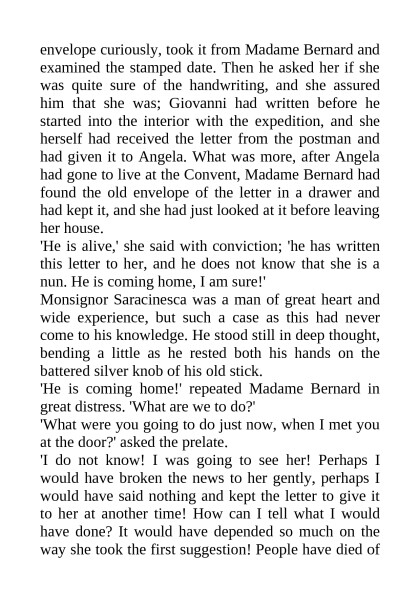 envelope curiously, took it from Madame Bernard and examined the stamped date. Then he asked her if she was quite sure of the handwriting, and she assured him that she was; Giovanni had written before he started into the interior with the expedition, and she herself had received the letter from the postman and had given it to Angela. What was more, after Angela had gone to live at the Convent, Madame Bernard had found the old envelope of the letter in a drawer and had kept it, and she had just looked at it before leaving her house.

'He is alive,' she said with conviction; 'he has written this letter to her, and he does not know that she is a nun. He is coming home, I am sure!'

Monsignor Saracinesca was a man of great heart and wide experience, but such a case as this had never come to his knowledge. He stood still in deep thought, bending a little as he rested both his hands on the battered silver knob of his old stick.

'He is coming home!' repeated Madame Bernard in great distress. 'What are we to do?'

'What were you going to do just now, when I met you at the door?' asked the prelate.

'I do not know! I was going to see her! Perhaps I would have broken the news to her gently, perhaps I would have said nothing and kept the letter to give it to her at another time! How can I tell what I would have done? It would have depended so much on the way she took the first suggestion! People have died of